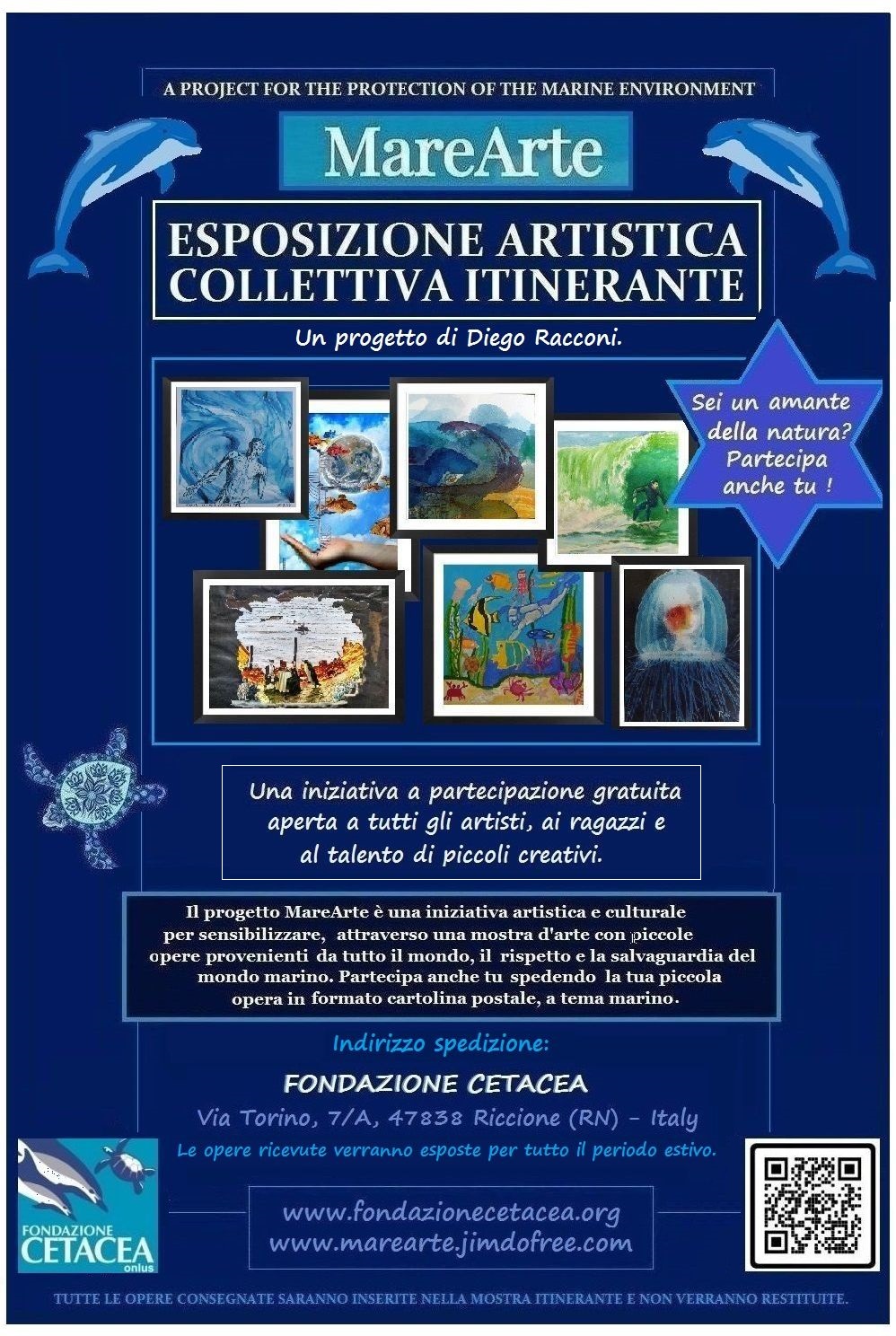 A PROJECT FOR THE PROTECTION OF THE MARINE ENVIRONMENT

MareArte

ESPOSIZIONE ARTISTICA COLLETTIVA ITINERANTE

Un progetto di Diego Racconi.

Sei un amante della natura? Partecipa anche tu !

Una iniziativa a partecipazione gratuita aperta a tutti gli artisti, ai ragazzi e al talento di piccoli creativi.

Il progetto MareArte è una iniziativa artistica e culturale per sensibilizzare, attraverso una mostra d'arte con piccole opere provenienti da tutto il mondo, il rispetto e la salvaguardia del mondo marino. Partecipa anche tu spedendo la tua piccola opera in formato cartolina postale, a tema marino.

Indirizzo spedizione:

FONDAZIONE CETACEA

Via Torino, 7/A, 47838 Riccione (RN) - Italy

Le opere ricevute verranno esposte per tutto il periodo estivo.

FONDAZIONE CETACEA onlus

www.fondazionecetacea.org
www.marearte.jimdofree.com

TUTTE LE OPERE CONSEGNATE SARANNO INSERITE NELLA MOSTRA ITINERANTE E NON VERRANNO RESTITUITE.